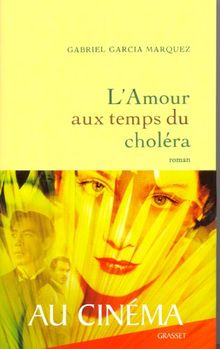 GABRIEL GARCIA MARQUEZ

L'Amour aux temps du choléra

roman

AU CINÉMA

GRASSET